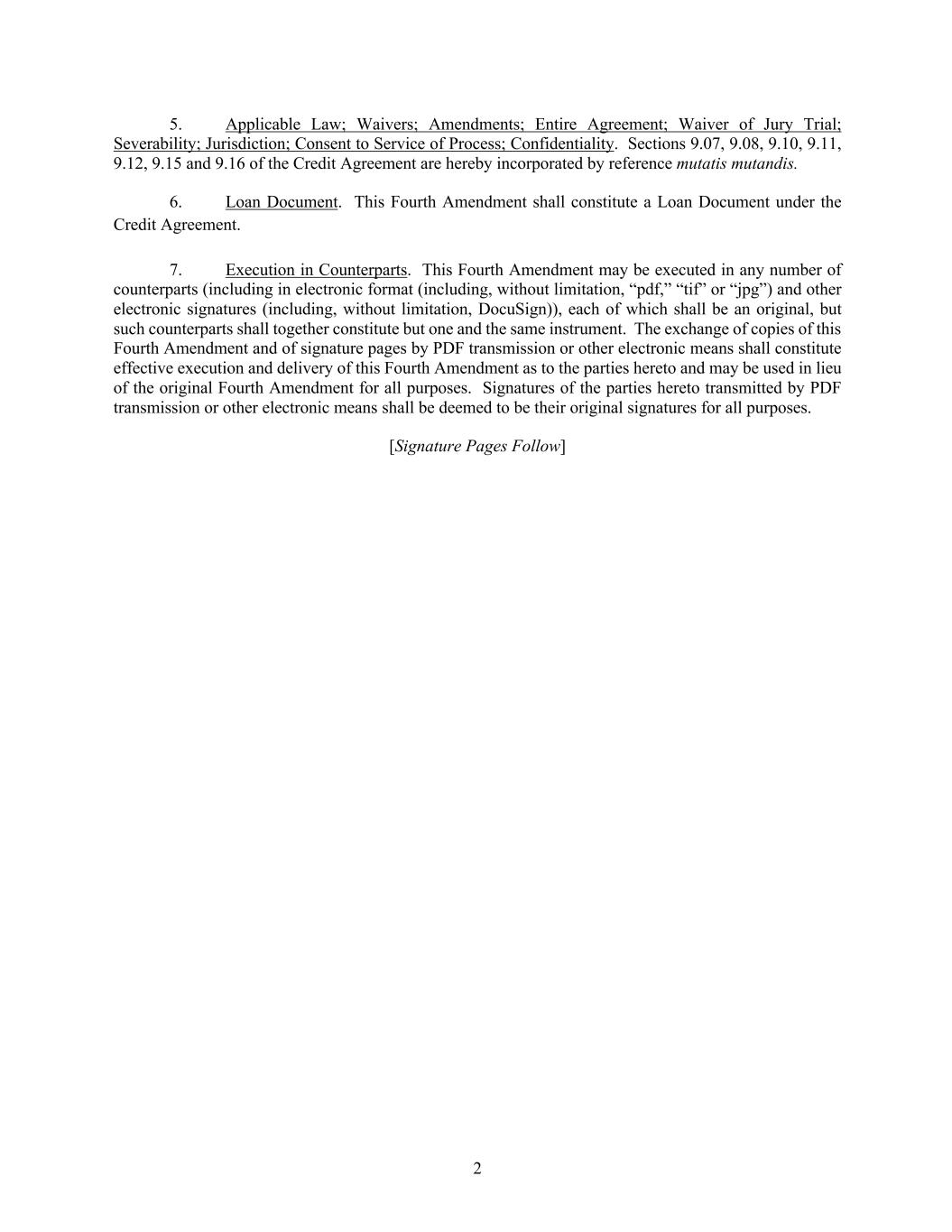 5. Applicable Law; Waivers; Amendments; Entire Agreement; Waiver of Jury Trial; Severability; Jurisdiction; Consent to Service of Process; Confidentiality. Sections 9.07, 9.08, 9.10, 9.11, 9.12, 9.15 and 9.16 of the Credit Agreement are hereby incorporated by reference mutatis mutandis.

6. Loan Document. This Fourth Amendment shall constitute a Loan Document under the Credit Agreement.

7. Execution in Counterparts. This Fourth Amendment may be executed in any number of counterparts (including in electronic format (including, without limitation, “pdf,” “tif” or “jpg”) and other electronic signatures (including, without limitation, DocuSign)), each of which shall be an original, but such counterparts shall together constitute but one and the same instrument. The exchange of copies of this Fourth Amendment and of signature pages by PDF transmission or other electronic means shall constitute effective execution and delivery of this Fourth Amendment as to the parties hereto and may be used in lieu of the original Fourth Amendment for all purposes. Signatures of the parties hereto transmitted by PDF transmission or other electronic means shall be deemed to be their original signatures for all purposes.

[Signature Pages Follow]

2